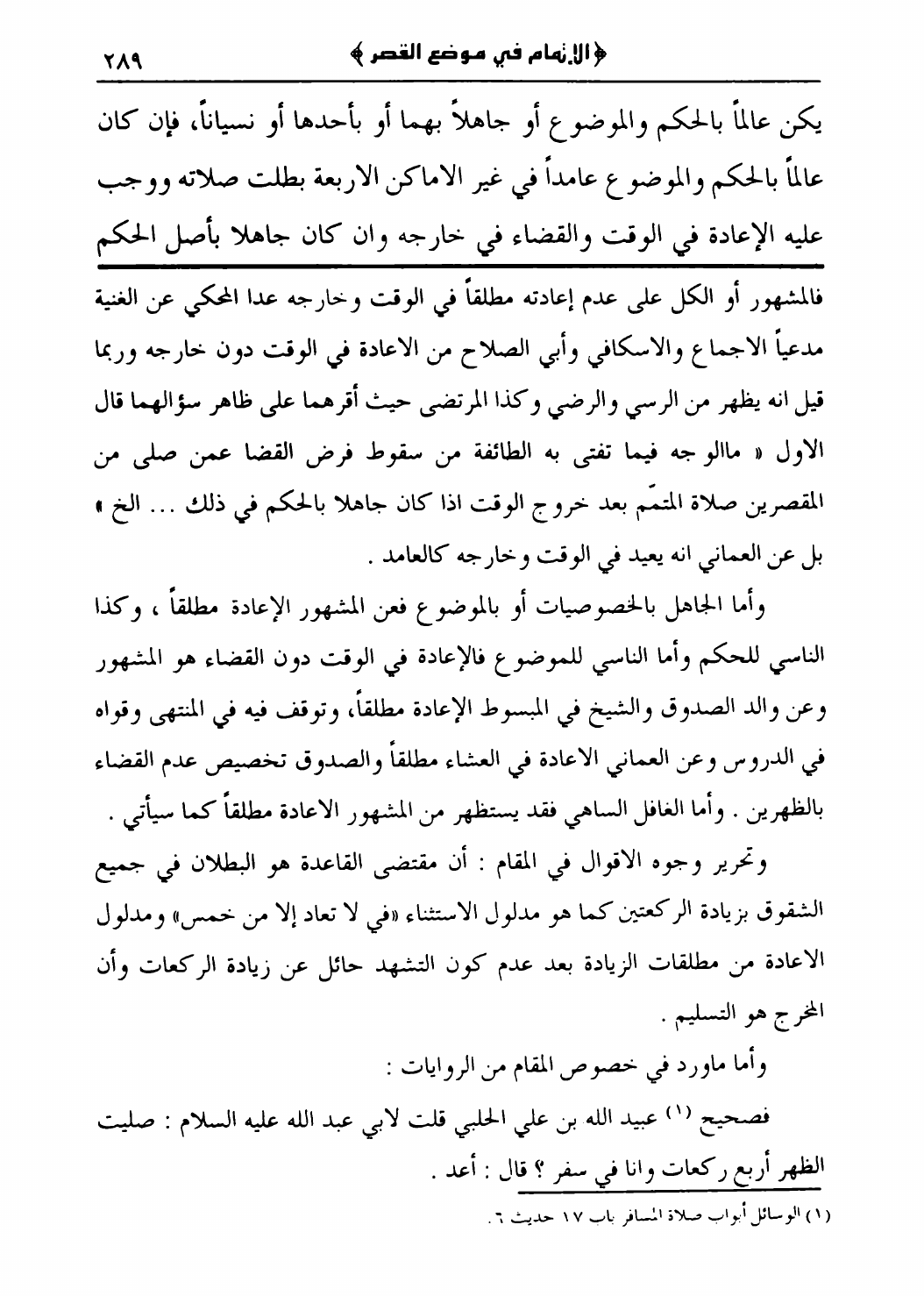 ٢٨٩ ﴿الإتمام في موضع القصر﴾

يكن عالماً بالحكم والموضوع أو جاهلاً بهما أو بأحدها أو نسياناً، فإن كان عالماً بالحكم والموضوع عامداً في غير الاماكن الاربعة بطلت صلاته ووجب عليه الإعادة في الوقت والقضاء في خارجه وان كان جاهلا بأصل الحكم

فالمشهور أو الكل على عدم إعادته مطلقاً في الوقت وخارجه عدا المحكي عن الغنية مدعياً الاجماع والاسكافي وأبي الصلاح من الاعادة في الوقت دون خارجه وربما قيل انه يظهر من الرسي والرضي وكذا المرتضى حيث أقرهما على ظاهر سؤالهما قال الاول « ماالوجه فيما تفتى به الطائفة من سقوط فرض القضا عمن صلى من المقصرين صلاة المتمّم بعد خروج الوقت اذا كان جاهلا بالحكم في ذلك ... الخ » بل عن العماني انه يعيد في الوقت وخارجه كالعامد .

وأما الجاهل بالخصوصيات أو بالموضوع فعن المشهور الإعادة مطلقاً ، وكذا الناسي للحكم وأما الناسي للموضوع فالإعادة في الوقت دون القضاء هو المشهور وعن والد الصدوق والشيخ في المبسوط الإعادة مطلقاً، وتوقف فيه في المنتهى وقواه في الدروس وعن العماني الاعادة في العشاء مطلقاً والصدوق تخصيص عدم القضاء بالظهرين . وأما الغافل الساهي فقد يستظهر من المشهور الاعادة مطلقاً كما سيأتي .

وتحرير وجوه الاقوال في المقام : أن مقتضى القاعدة هو البطلان في جميع الشقوق بزيادة الركعتين كما هو مدلول الاستثناء «في لا تعاد إلا من خمس» ومدلول الاعادة من مطلقات الزيادة بعد عدم كون التشهد حائل عن زيادة الركعات وأن المخرج هو التسليم .

وأما ماورد في خصوص المقام من الروايات :

فصحيح (١) عبيد الله بن علي الحلبي قلت لابي عبد الله عليه السلام : صليت الظهر أربع ركعات وانا في سفر ؟ قال : أعد .

(١) الوسائل أبواب صلاة المسافر باب ١٧ حديث ٦.